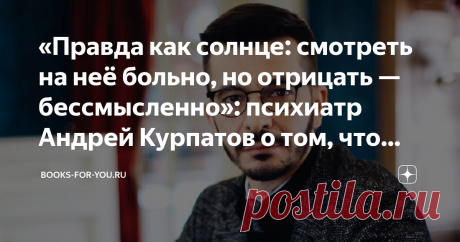 «Правда как солнце: смотреть на неё больно, но отрицать — бессмысленно»: психиатр Андрей Курпатов о том, что...

BOOKS-FOR-YOU.RU

postila.ru